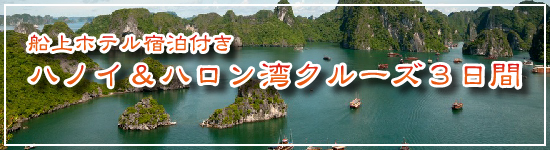 船上ホテル宿泊付き
ハノイ＆ハロン湾クルーズ３日間